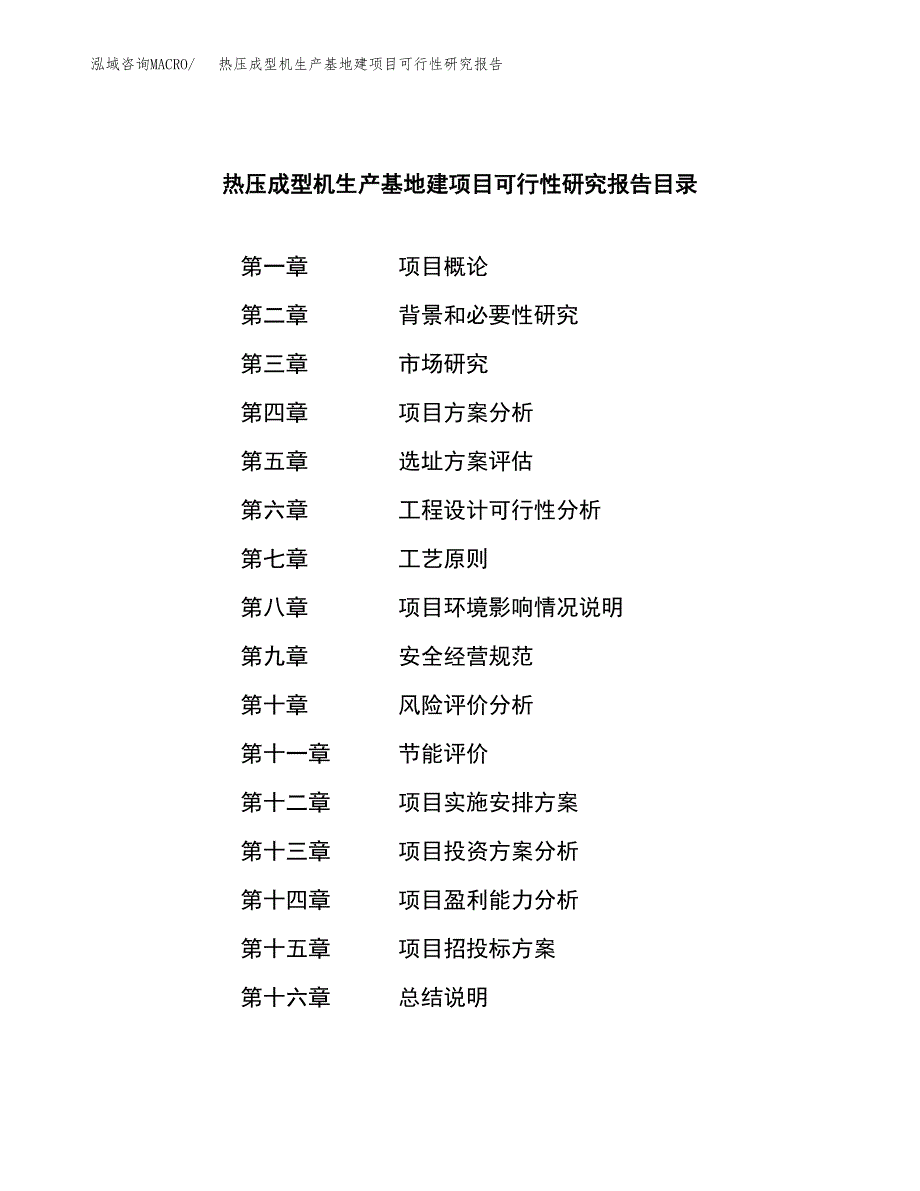 泓域咨询MACRO/　热压成型机生产基地建项目可行性研究报告

热压成型机生产基地建项目可行性研究报告目录

第一章　项目概论
第二章　背景和必要性研究
第三章　市场研究
第四章　项目方案分析
第五章　选址方案评估
第六章　工程设计可行性分析
第七章　工艺原则
第八章　项目环境影响情况说明
第九章　安全经营规范
第十章　风险评价分析
第十一章　节能评价
第十二章　项目实施安排方案
第十三章　项目投资方案分析
第十四章　项目盈利能力分析
第十五章　项目招投标方案
第十六章　总结说明